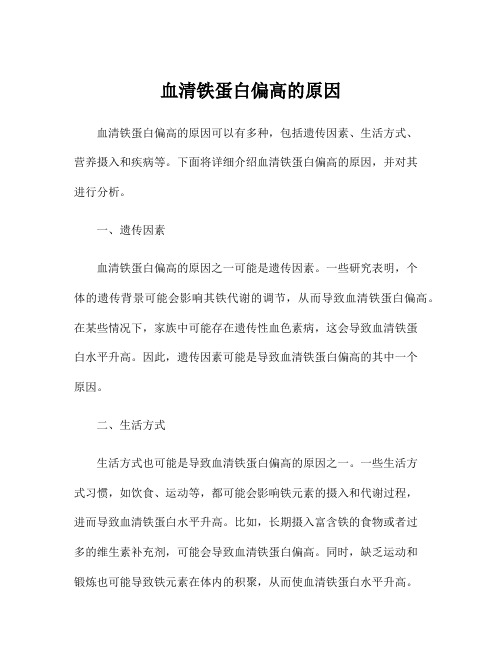 血清铁蛋白偏高的原因

血清铁蛋白偏高的原因可以有多种，包括遗传因素、生活方式、营养摄入和疾病等。下面将详细介绍血清铁蛋白偏高的原因，并对其进行分析。

一、遗传因素

血清铁蛋白偏高的原因之一可能是遗传因素。一些研究表明，个体的遗传背景可能会影响其铁代谢的调节，从而导致血清铁蛋白偏高。在某些情况下，家族中可能存在遗传性血色素病，这会导致血清铁蛋白水平升高。因此，遗传因素可能是导致血清铁蛋白偏高的其中一个原因。

二、生活方式

生活方式也可能是导致血清铁蛋白偏高的原因之一。一些生活方式习惯，如饮食、运动等，都可能会影响铁元素的摄入和代谢过程，进而导致血清铁蛋白水平升高。比如，长期摄入富含铁的食物或者过多的维生素补充剂，可能会导致血清铁蛋白偏高。同时，缺乏运动和锻炼也可能导致铁元素在体内的积聚，从而使血清铁蛋白水平升高。